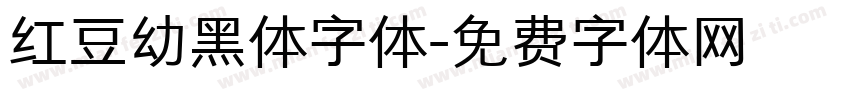 红豆幼黑体字体-免费字体网